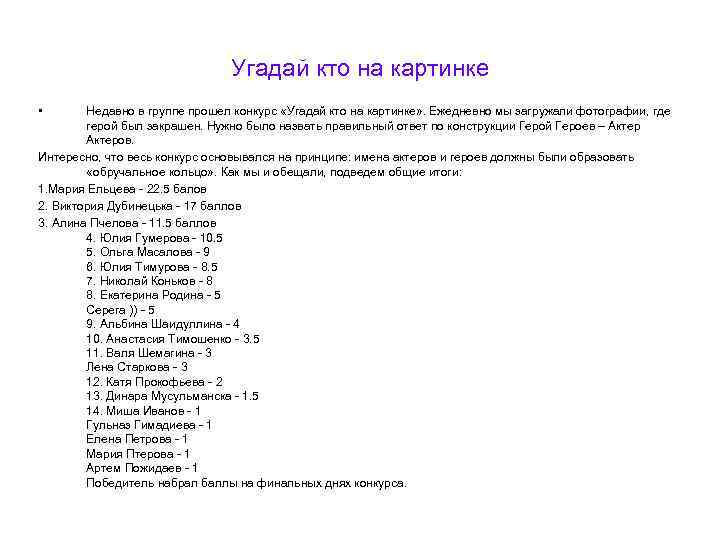 Угадай кто на картинке

• Недавно в группе прошел конкурс «Угадай кто на картинке». Ежедневно мы загружали фотографии, где герой был закрашен. Нужно было назвать правильный ответ по конструкции Герой Героев – Актер Актеров.

Интересно, что весь конкурс основывался на принципе: имена актеров и героев должны были образовать «обручальное кольцо». Как мы и обещали, подведем общие итоги:

1.Мария Ельцева - 22.5 балов

2. Виктория Дубинецька - 17 баллов

3. Алина Пчелова - 11.5 баллов

4. Юлия Гумерова - 10.5
5. Ольга Масалова - 9
6. Юлия Тимурова - 8.5
7. Николай Коньков - 8
8. Екатерина Родина - 5
Серега )) - 5
9. Альбина Шаидуллина - 4
10. Анастасия Тимошенко - 3.5
11. Валя Шемагина - 3
Лена Старкова - 3
12. Катя Прокофьева - 2
13. Динара Мусульманска - 1.5
14. Миша Иванов - 1
Гульназ Гимадиева - 1
Елена Петрова - 1
Мария Птерова - 1
Артем Пожидаев - 1
Победитель набрал баллы на финальных днях конкурса.